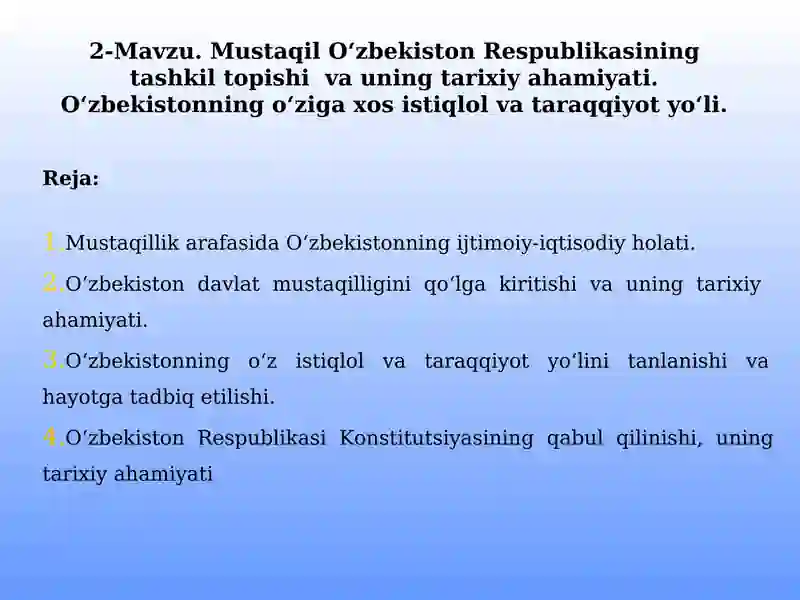 2-Mavzu. Mustaqil O‘zbekiston Respublikasining tashkil topishi va uning tarixiy ahamiyati. O‘zbekistonning o‘ziga xos istiqlol va taraqqiyot yo‘li.

Reja:

1.Mustaqillik arafasida O‘zbekistonning ijtimoiy-iqtisodiy holati.

2.O‘zbekiston davlat mustaqilligini qo‘lga kiritishi va uning tarixiy ahamiyati.

3.O‘zbekistonning o‘z istiqlol va taraqqiyot yo‘lini tanlanishi va hayotga tadbiq etilishi.

4.O‘zbekiston Respublikasi Konstitutsiyasining qabul qilinishi, uning tarixiy ahamiyati